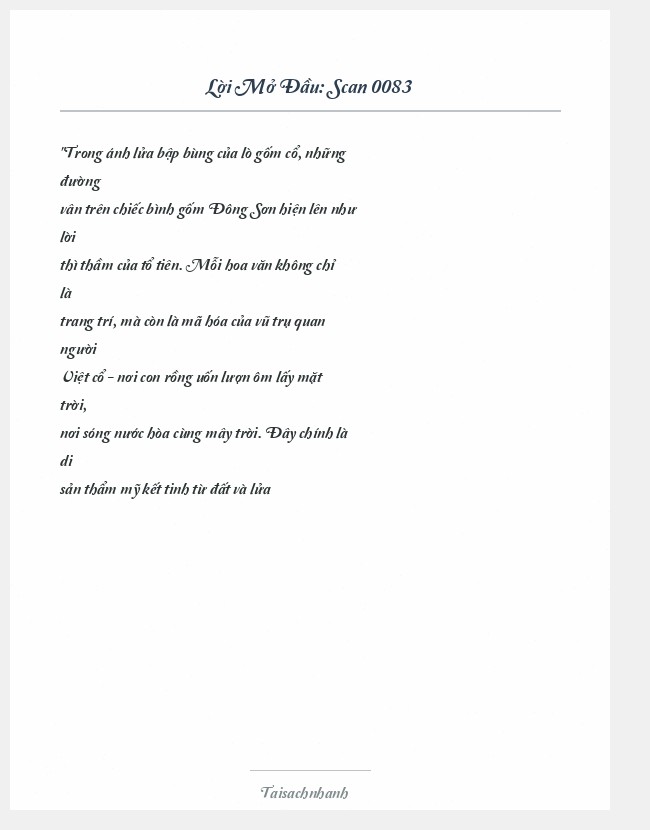 Lời Mở Đầu: Scan 0083

"Trong ánh lửa bập bùng của lò gốm cổ, những đường vân trên chiếc bình gốm Đông Sơn hiện lên như lời thì thầm của tổ tiên. Mỗi hoa văn không chỉ là trang trí, mà còn là mã hóa của vũ trụ quan người Việt cổ - nơi con rồng uốn lượn ôm lấy mặt trời, nơi sóng nước hòa cùng mây trời. Đây chính là di sản thẩm mỹ kết tinh từ đất và lửa

Taisachnhanh